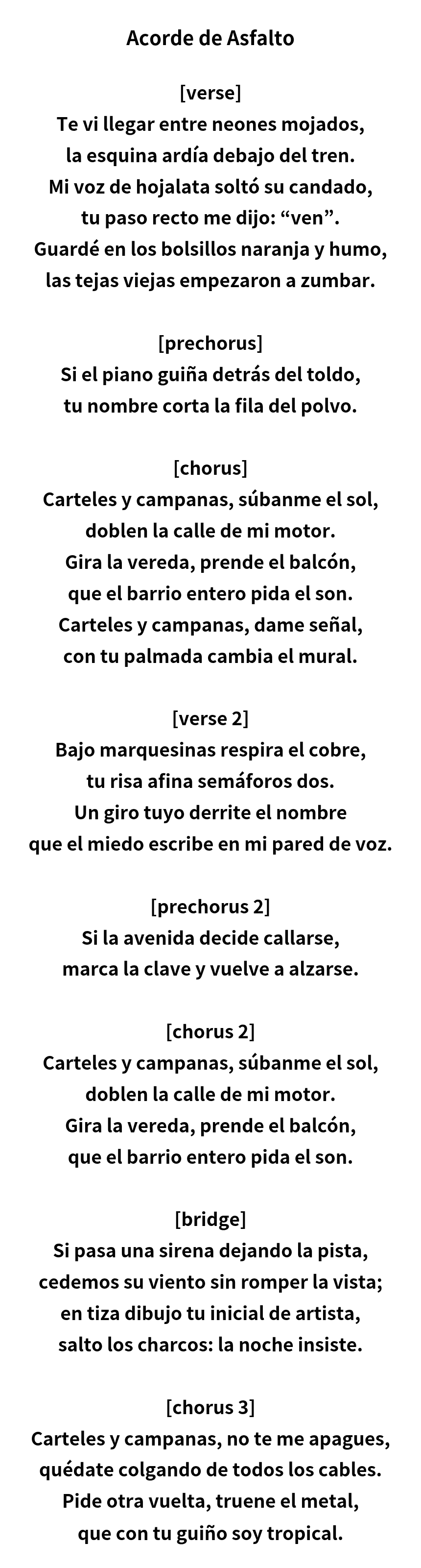 Acorde de Asfalto

[verse]
Te vi llegar entre neones mojados,
la esquina ardía debajo del tren.
Mi voz de hojalata soltó su candado,
tu paso recto me dijo: “ven”.
Guardé en los bolsillos naranja y humo,
las tejas viejas empezaron a zumbar.

[prechorus]
Si el piano guiña detrás del toldo,
tu nombre corta la fila del polvo.

[chorus]
Carteles y campanas, súbanme el sol,
doblen la calle de mi motor.
Gira la vereda, prende el balcón,
que el barrio entero pida el son.
Carteles y campanas, dame señal,
con tu palmada cambia el mural.

[verse 2]
Bajo marquesinas respira el cobre,
tu risa afina semáforos dos.
Un giro tuyo derrite el nombre
que el miedo escribe en mi pared de voz.

[prechorus 2]
Si la avenida decide callarse,
marca la clave y vuelve a alzarse.

[chorus 2]
Carteles y campanas, súbanme el sol,
doblen la calle de mi motor.
Gira la vereda, prende el balcón,
que el barrio entero pida el son.

[bridge]
Si pasa una sirena dejando la pista,
cedemos su viento sin romper la vista;
en tiza dibujo tu inicial de artista,
salto los charcos: la noche insiste.

[chorus 3]
Carteles y campanas, no te me apagues,
quédate colgando de todos los cables.
Pide otra vuelta, truene el metal,
que con tu guiño soy tropical.